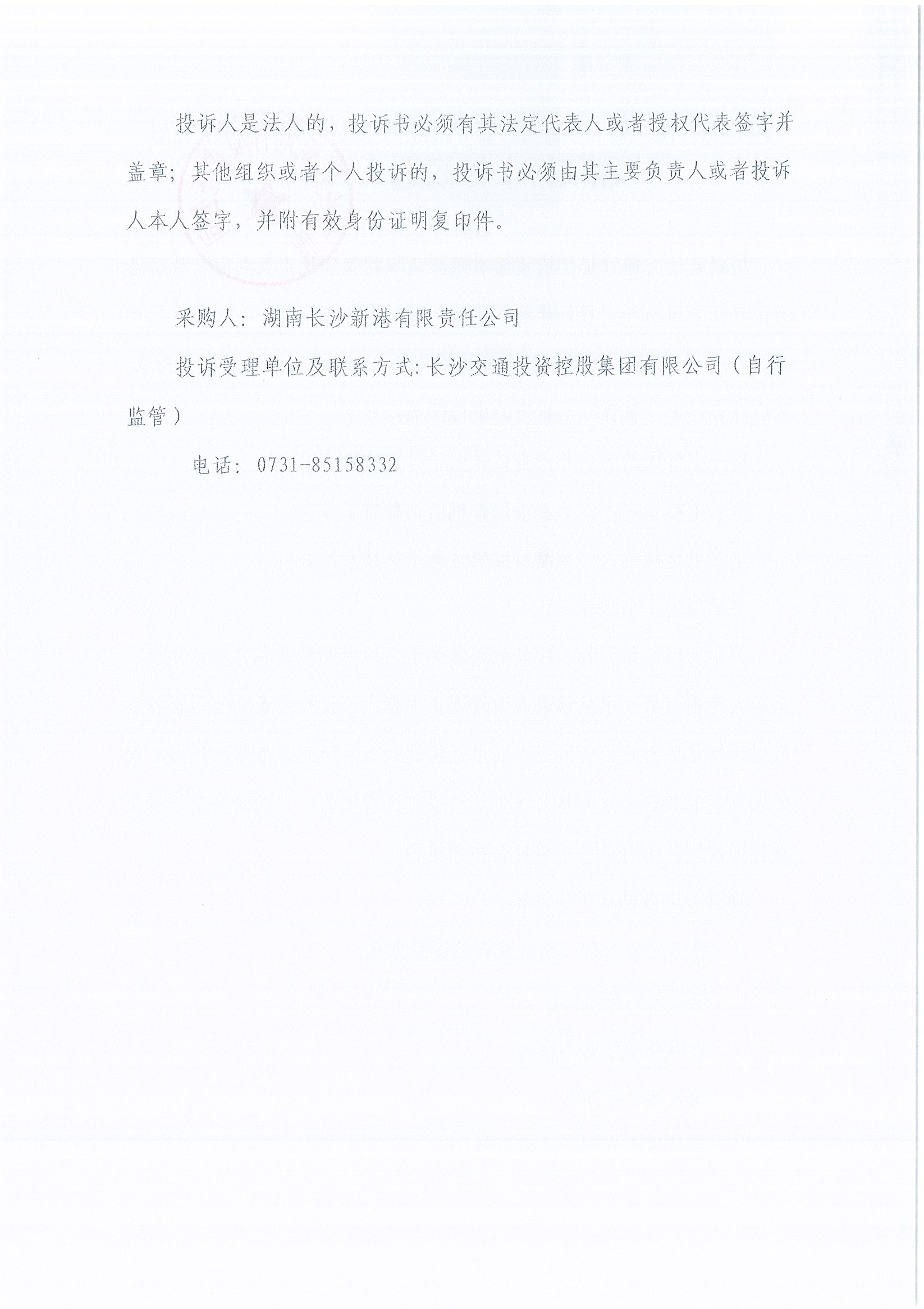 投诉人是法人的，投诉书必须有其法定代表人或者授权代表签字并盖章；其他组织或者个人投诉的，投诉书必须由其主要负责人或者投诉人本人签字，并附有效身份证明复印件。

采购人：湖南长沙新港有限责任公司

投诉受理单位及联系方式：长沙交通投资控股集团有限公司（自行监管）

电话：0731-85158332